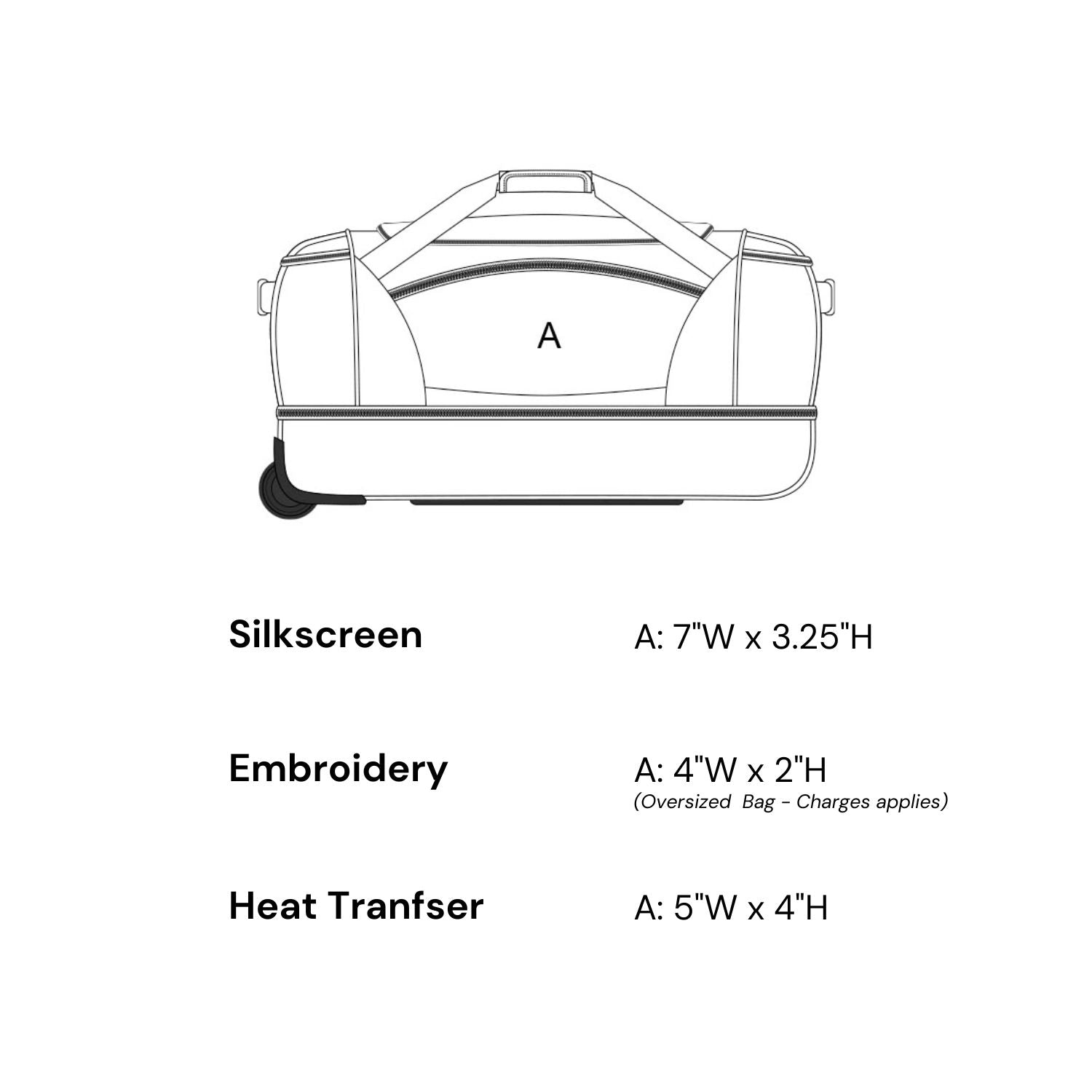 A

Silkscreen A: 7"W x 3.25"H

Embroidery A: 4"W x 2"H
(Oversized Bag - Charges applies)

Heat Tranfser A: 5"W x 4"H